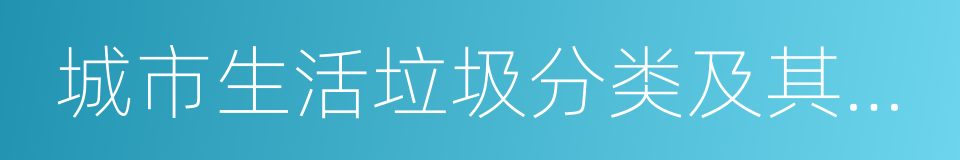 城市生活垃圾分类及其...